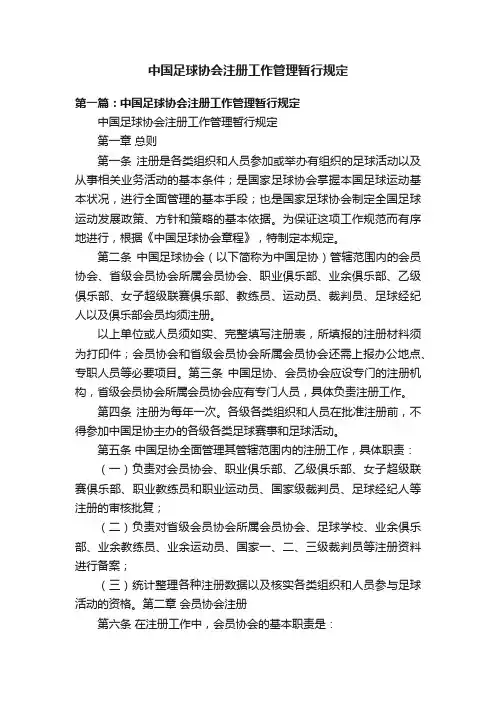 中国足球协会注册工作管理暂行规定

第一篇：中国足球协会注册工作管理暂行规定

中国足球协会注册工作管理暂行规定

第一章 总则

第一条 注册是各类组织和人员参加或举办有组织的足球活动以及从事相关业务活动的基本条件；是国家足球协会掌握本国足球运动基本状况，进行全面管理的基本手段；也是国家足球协会制定全国足球运动发展政策、方针和策略的基本依据。为保证这项工作规范而有序地进行，根据《中国足球协会章程》，特制定本规定。

第二条 中国足球协会（以下简称为中国足协）管辖范围内的会员协会、省级会员协会所属会员协会、职业俱乐部、业余俱乐部、乙级俱乐部、女子超级联赛俱乐部、教练员、运动员、裁判员、足球经纪人以及俱乐部会员均须注册。

以上单位或人员须如实、完整填写注册表，所填报的注册材料须为打印件；会员协会和省级会员协会所属会员协会还需上报办公地点、专职人员等必要项目。第三条 中国足协、会员协会应设专门的注册机构，省级会员协会所属会员协会应有专门人员，具体负责注册工作。

第四条 注册为每年一次。各级各类组织和人员在批准注册前，不得参加中国足协主办的各级各类足球赛事和足球活动。

第五条 中国足协全面管理其管辖范围内的注册工作，具体职责：

（一）负责对会员协会、职业俱乐部、乙级俱乐部、女子超级联赛俱乐部、职业教练员和职业运动员、国家级裁判员、足球经纪人等注册的审核批复；

（二）负责对省级会员协会所属会员协会、足球学校、业余俱乐部、业余教练员、业余运动员、国家一、二、三级裁判员等注册资料进行备案；

（三）统计整理各种注册数据以及核实各类组织和人员参与足球活动的资格。第二章 会员协会注册

第六条 在注册工作中，会员协会的基本职责是：